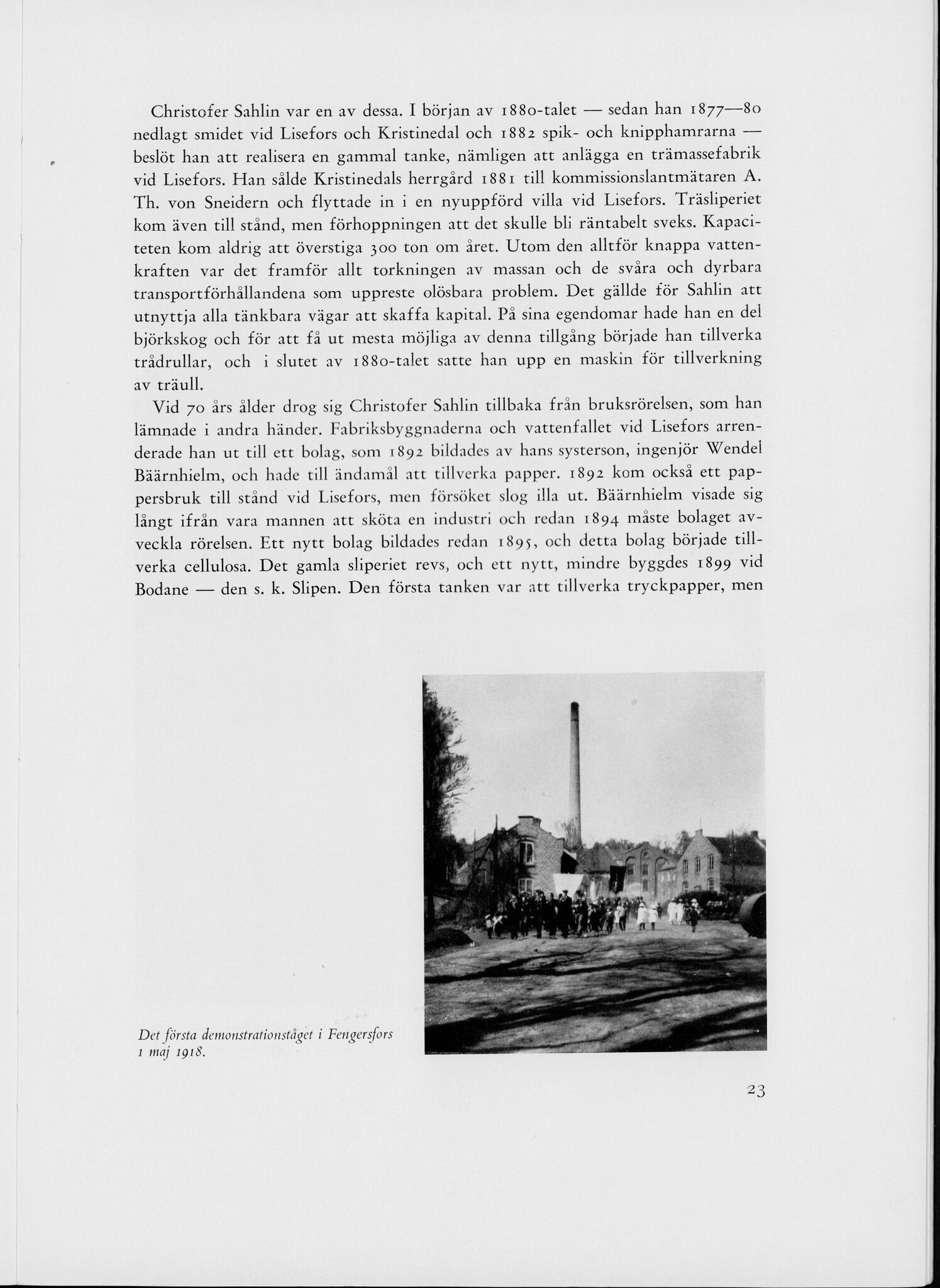 Christofer Sahlin var en av dessa. I början av 1880-talet — sedan han 1877—80 nedlagt smidet vid Lisefors och Kristinedal och 1882 spik- och knipphamrarna — beslöt han att realisera en gammal tanke, nämligen att anlägga en trämassefabrik vid Lisefors. Han sålde Kristinedals herrgård 1881 till kommissionslantmätaren A. Th. von Sneidern och flyttade in i en nyuppförd villa vid Lisefors. Träsliperiet kom även till stånd, men förhoppningen att det skulle bli räntabelt sveks. Kapaciteten kom aldrig att överstiga 300 ton om året. Utom den alltför knappa vattenkraften var det framför allt torkningen av massan och de svåra och dyrbara transportförhållandena som uppreste olösbara problem. Det gällde för Sahlin att utnyttja alla tänkbara vägar att skaffa kapital. På sina egendomar hade han en del björkskog och för att få ut mesta möjliga av denna tillgång började han tillverka trådrullar, och i slutet av 1880-talet satte han upp en maskin för tillverkning av träull.

Vid 70 års ålder drog sig Christofer Sahlin tillbaka från bruksrörelsen, som han lämnade i andra händer. Fabriksbyggnaderna och vattenfallet vid Lisefors arrenderade han ut till ett bolag, som 1892 bildades av hans systerson, ingenjör Wendel Bäärnhielm, och hade till ändamål att tillverka papper. 1892 kom också ett pappersbruk till stånd vid Lisefors, men försöket slog illa ut. Bäärnhielm visade sig långt ifrån vara mannen att sköta en industri och redan 1894 måste bolaget avveckla rörelsen. Ett nytt bolag bildades redan 1895, och detta bolag började tillverka cellulosa. Det gamla sliperiet revs, och ett nytt, mindre byggdes 1899 vid Bodane — den s. k. Slipen. Den första tanken var att tillverka tryckpapper, men

Det första demonstrationståget i Fengersfors 1 maj 1918.

23